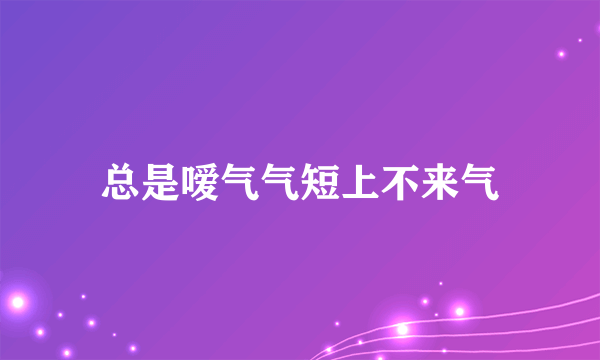 总是嗳气气短上不来气